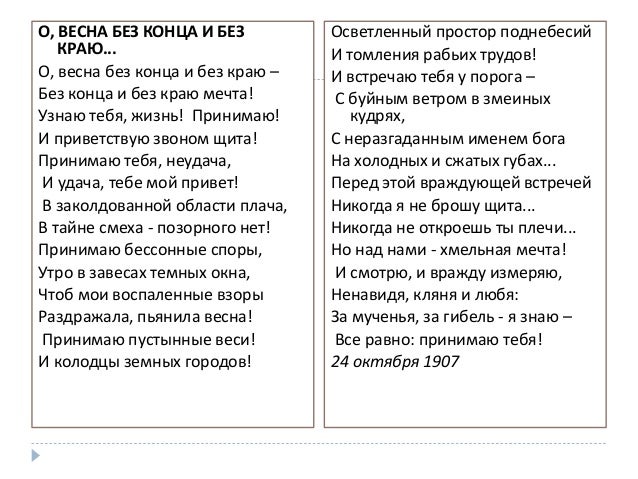 О, ВЕСНА БЕЗ КОНЦА И БЕЗ КРАЮ...

О, весна без конца и без краю –
Без конца и без краю мечта!
Узнаю тебя, жизнь! Принимаю!
И приветствую звоном щита!
Принимаю тебя, неудача,
И удача, тебе мой привет!
В заколдованной области плача,
В тайне смеха - позорного нет!
Принимаю бессонные споры,
Утро в завесах темных окна,
Чтоб мои воспаленные взоры
Раздражала, пьянила весна!
Принимаю пустынные веси!
И колодцы земных городов!

Осветленный простор поднебесий
И томления рабьих трудов!
И встречаю тебя у порога –
С буйным ветром в змеиных кудрях,
С неразгаданным именем бога
На холодных и сжатых губах...
Перед этой враждующей встречей
Никогда я не брошу щита...
Никогда не откроешь ты плечи...
Но над нами - хмельная мечта!
И смотрю, и вражду измеряю,
Ненавидя, кляня и любя:
За мученья, за гибель - я знаю –
Все равно: принимаю тебя!
24 октября 1907